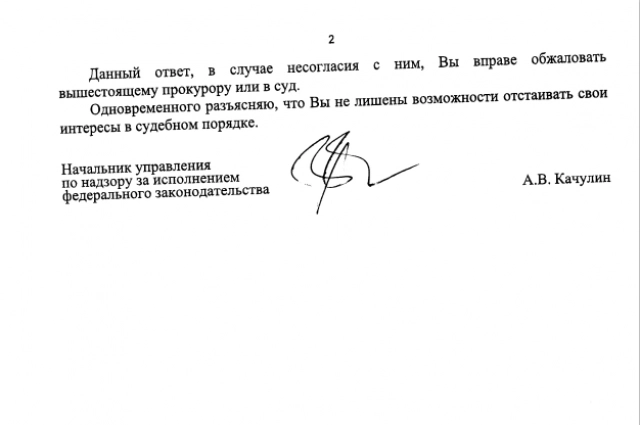 2

Данный ответ, в случае несогласия с ним, Вы вправе обжаловать вышестоящему прокурору или в суд.

Одновременного разъясняю, что Вы не лишены возможности отстаивать свои интересы в судебном порядке.

Начальник управления
по надзору за исполнением
федерального законодательства

А.В. Качулин